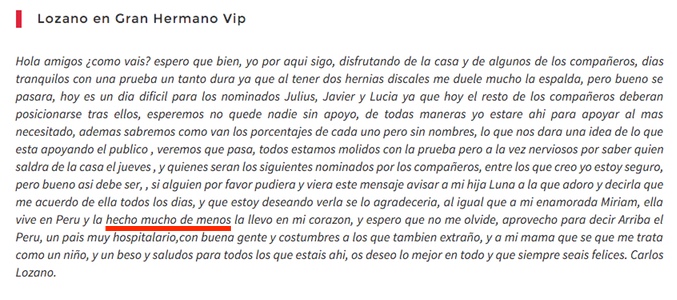 Lozano en Gran Hermano Vip

Hola amigos ¿como vais? espero que bien, yo por aqui sigo, disfrutando de la casa y de algunos de los compañeros, dias tranquilos con una prueba un tanto dura ya que al tener dos hernias discales me duele mucho la espalda, pero bueno se pasara, hoy es un dia dificil para los nominados Julius, Javier y Lucia ya que hoy el resto de los compañeros deberan posicionarse tras ellos, esperemos no quede nadie sin apoyo, de todas maneras yo estare ahi para apoyar al mas necesitado, ademas sabremos como van los porcentajes de cada uno pero sin nombres, lo que nos dara una idea de lo que esta apoyando el publico , veremos que pasa, todos estamos molidos con la prueba pero a la vez nerviosos por saber quien saldra de la casa el jueves , y quienes seran los siguientes nominados por los compañeros, entre los que creo yo estoy seguro, pero bueno asi debe ser, , si alguien por favor pudiera y viera este mensaje avisar a mi hija Luna a la que adoro y decirla que me acuerdo de ella todos los dias, y que estoy deseando verla se lo agradeceria, al igual que a mi enamorada Miriam, ella vive en Peru y la hecho mucho de menos la llevo en mi corazon, y espero que no me olvide, aprovecho para decir Arriba el Peru, un pais muy hospitalario,con buena gente y costumbres a los que tambien extraño, y a mi mama que se que me trata como un niño, y un beso y saludos para todos los que estais ahi, os deseo lo mejor en todo y que siempre seais felices. Carlos Lozano.